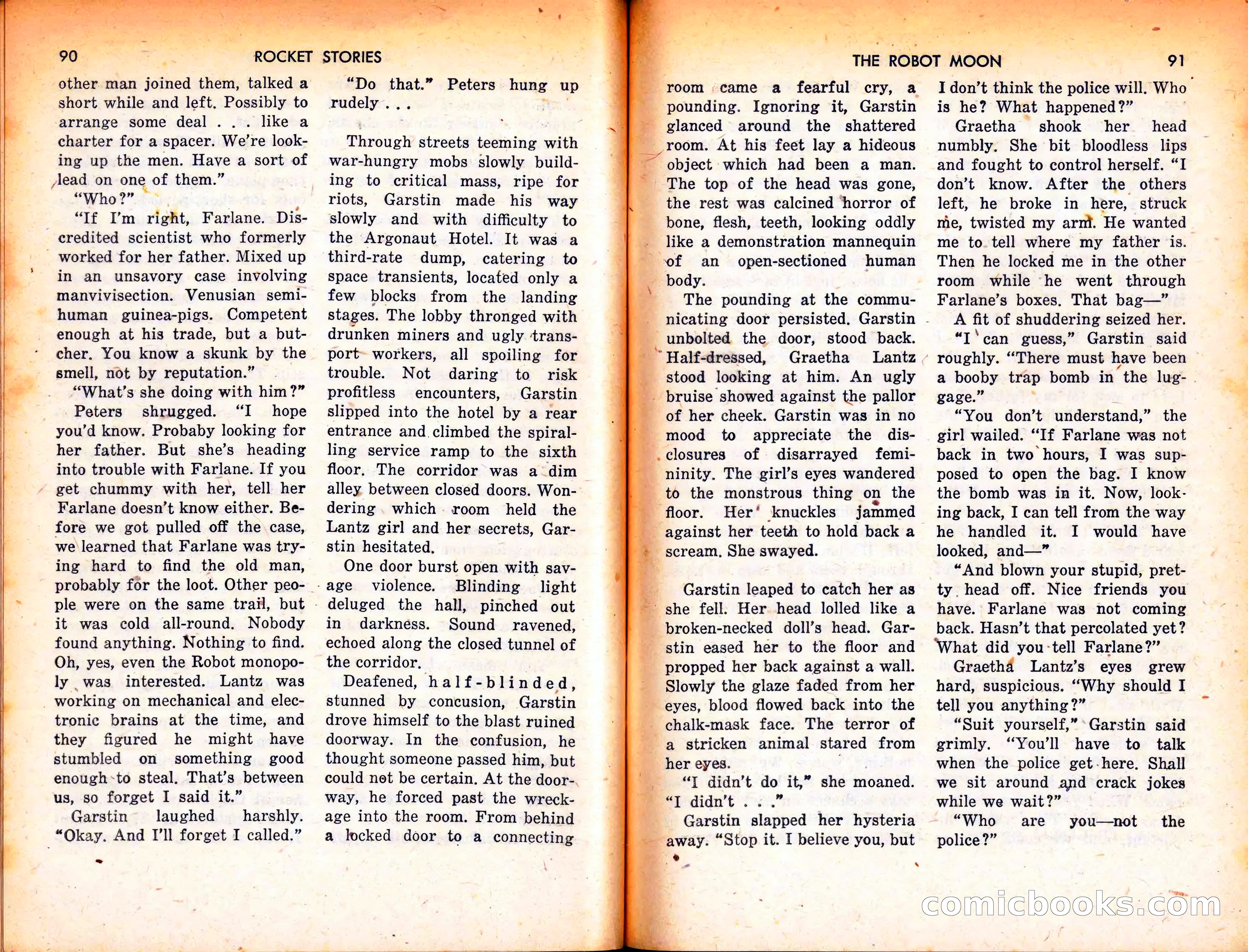 90 ROCKET STORIES

other man joined them, talked a short while and left. Possibly to arrange some deal . . . like a charter for a spacer. We're looking up the men. Have a sort of lead on one of them."

"Who?"

"If I'm right, Farlane. Discredited scientist who formerly worked for her father. Mixed up in an unsavory case involving manvivisection. Venusian semi-human guinea-pigs. Competent enough at his trade, but a butcher. You know a skunk by the smell, not by reputation."

"What's she doing with him?"

Peters shrugged. "I hope you'd know. Probaby looking for her father. But she's heading into trouble with Farlane. If you get chummy with her, tell her Farlane doesn't know either. Before we got pulled off the case, we learned that Farlane was trying hard to find the old man, probably for the loot. Other people were on the same trail, but it was cold all-round. Nobody found anything. Nothing to find. Oh, yes, even the Robot monopoly was interested. Lantz was working on mechanical and electronic brains at the time, and they figured he might have stumbled on something good enough to steal. That's between us, so forget I said it."

Garstin laughed harshly. "Okay. And I'll forget I called."

"Do that." Peters hung up rudely . . .

Through streets teeming with war-hungry mobs slowly building to critical mass, ripe for riots, Garstin made his way slowly and with difficulty to the Argonaut Hotel. It was a third-rate dump, catering to space transients, located only a few blocks from the landing stages. The lobby thronged with drunken miners and ugly transport workers, all spoiling for trouble. Not daring to risk profitless encounters, Garstin slipped into the hotel by a rear entrance and climbed the spiralling service ramp to the sixth floor. The corridor was a dim alley between closed doors. Wondering which room held the Lantz girl and her secrets, Garstin hesitated.

One door burst open with savage violence. Blinding light deluged the hall, pinched out in darkness. Sound ravened, echoed along the closed tunnel of the corridor.

Deafened, half-blinded, stunned by concusion, Garstin drove himself to the blast ruined doorway. In the confusion, he thought someone passed him, but could not be certain. At the doorway, he forced past the wreckage into the room. From behind a locked door to a connecting

THE ROBOT MOON 91

room came a fearful cry, a pounding. Ignoring it, Garstin glanced around the shattered room. At his feet lay a hideous object which had been a man. The top of the head was gone, the rest was calcined horror of bone, flesh, teeth, looking oddly like a demonstration mannequin of an open-sectioned human body.

The pounding at the communicating door persisted. Garstin unbolted the door, stood back. Half-dressed, Graetha Lantz stood looking at him. An ugly bruise showed against the pallor of her cheek. Garstin was in no mood to appreciate the disclosures of disarrayed femininity. The girl's eyes wandered to the monstrous thing on the floor. Her knuckles jammed against her teeth to hold back a scream. She swayed.

Garstin leaped to catch her as she fell. Her head lolled like a broken-necked doll's head. Garstin eased her to the floor and propped her back against a wall. Slowly the glaze faded from her eyes, blood flowed back into the chalk-mask face. The terror of a stricken animal stared from her eyes.

"I didn't do it," she moaned. "I didn't . . ."

Garstin slapped her hysteria away. "Stop it. I believe you, but I don't think the police will. Who is he? What happened?"

Graetha shook her head numbly. She bit bloodless lips and fought to control herself. "I don't know. After the others left, he broke in here, struck me, twisted my arm. He wanted me to tell where my father is. Then he locked me in the other room while he went through Farlane's boxes. That bag—"

A fit of shuddering seized her.

"I can guess," Garstin said roughly. "There must have been a booby trap bomb in the luggage."

"You don't understand," the girl wailed. "If Farlane was not back in two hours, I was supposed to open the bag. I know the bomb was in it. Now, looking back, I can tell from the way he handled it. I would have looked, and—"

"And blown your stupid, pretty head off. Nice friends you have. Farlane was not coming back. Hasn't that percolated yet? What did you tell Farlane?"

Graetha Lantz's eyes grew hard, suspicious. "Why should I tell you anything?"

"Suit yourself," Garstin said grimly. "You'll have to talk when the police get here. Shall we sit around and crack jokes while we wait?"

"Who are you—not the police?"

comicbooks.com